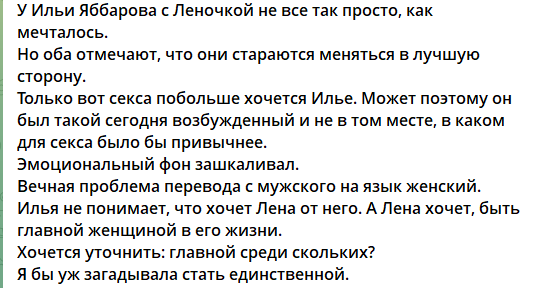 У Ильи Яббарова с Леночкой не все так просто, как мечталось.
Но оба отмечают, что они стараются меняться в лучшую сторону.
Только вот секса побольше хочется Илье. Может поэтому он был такой сегодня возбужденный и не в том месте, в каком для секса было бы привычнее.
Эмоциональный фон зашкаливал.
Вечная проблема перевода с мужского на язык женский.
Илья не понимает, что хочет Лена от него. А Лена хочет, быть главной женщиной в его жизни.
Хочется уточнить: главной среди скольких?
Я бы уж загадывала стать единственной.